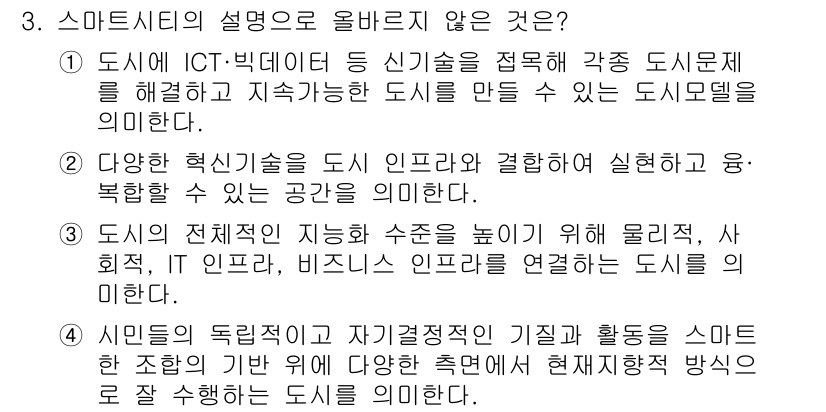 3. 스마트시티의 설명으로 올바르지 않은 것은?

① 도시에 ICT·빅데이터 등 신기술을 접목해 각종 도시문제를 해결하고 지속가능한 도시를 만들 수 있는 도시모델을 의미한다.

② 다양한 혁신기술을 도시 인프라와 결합하여 실현하고 융·복합할 수 있는 공간을 의미한다.

③ 도시의 전체적인 지능화 수준을 높이기 위해 물리적, 사회적, IT 인프라, 비즈니스 인프라를 연결하는 도시를 의미한다.

④ 시민들의 독립적이고 자기결정적인 기질과 활동을 스마트한 조합의 기반 위에 다양한 측면에서 현재지향적 방식으로 잘 수행하는 도시를 의미한다.